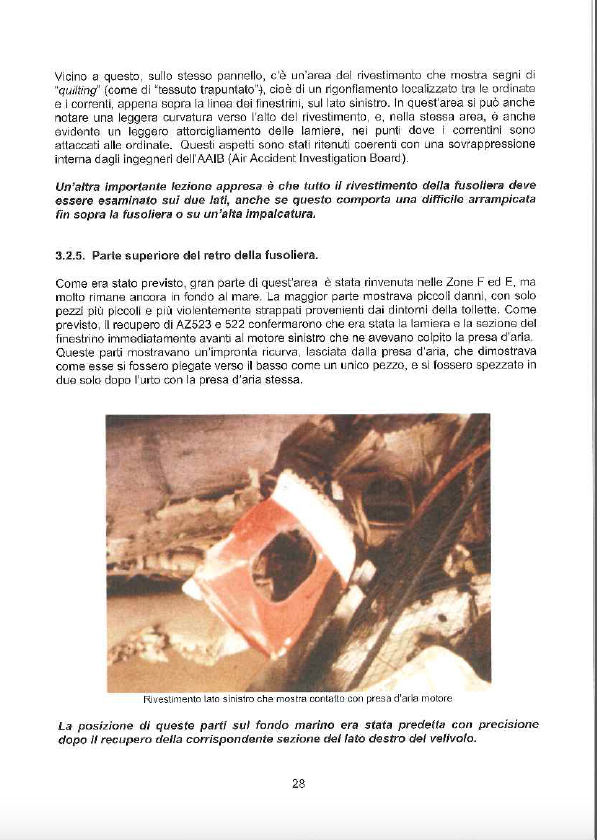 Vicino a questo, sullo stesso pannello, c'è un'area del rivestimento che mostra segni di "quilting" (come di "tessuto trapuntato"), cioè di un rigonfiamento localizzato tra le ordinate e i correnti, appena sopra la linea dei finestrini, sul lato sinistro. In quest'area si può anche notare una leggera curvatura verso l'alto del rivestimento, e, nella stessa area, è anche evidente un leggero attorcigliamento delle lamiere, nei punti dove i correntini sono attaccati alle ordinate. Questi aspetti sono stati ritenuti coerenti con una sovrappressione interna dagli ingegneri dell'AAIB (Air Accident Investigation Board).

Un'altra importante lezione appresa è che tutto il rivestimento della fusoliera deve essere esaminato sui due lati, anche se questo comporta una difficile arrampicata fin sopra la fusoliera o su un'alta impalcatura.

3.2.5. Parte superiore del retro della fusoliera.

Come era stato previsto, gran parte di quest'area è stata rinvenuta nelle Zone F ed E, ma molto rimane ancora in fondo al mare. La maggior parte mostrava piccoli danni, con solo pezzi più piccoli e più violentemente strappati provenienti dai dintorni della toilette. Come previsto, il recupero di AZ523 e 522 confermarono che era stata la lamiera e la sezione del finestrino immediatamente avanti al motore sinistro che ne avevano colpito la presa d'aria. Queste parti mostravano un'impronta ricurva, lasciata dalla presa d'aria, che dimostrava come esse si fossero piegate verso il basso come un unico pezzo, e si fossero spezzate in due solo dopo l'urto con la presa d'aria stessa.

Rivestimento lato sinistro che mostra contatto con presa d'aria motore

La posizione di queste parti sul fondo marino era stata predetta con precisione dopo il recupero della corrispondente sezione del lato destro del velivolo.

28